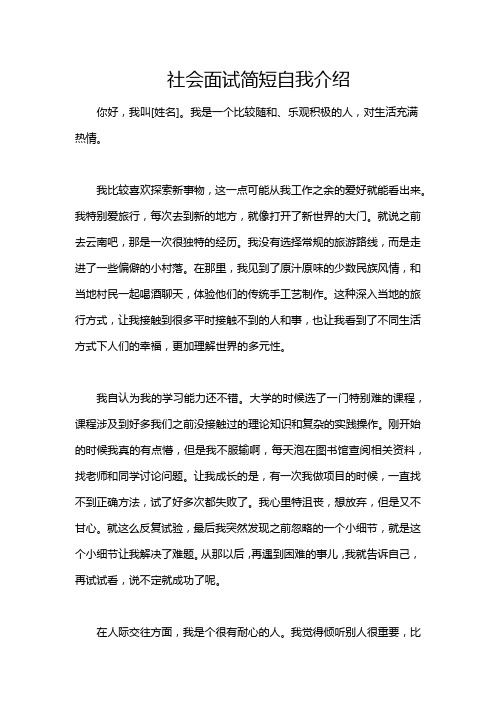 社会面试简短自我介绍

你好，我叫[姓名]。我是一个比较随和、乐观积极的人，对生活充满热情。

我比较喜欢探索新事物，这一点可能从我工作之余的爱好就能看出来。我特别爱旅行，每次去到新的地方，就像打开了新世界的大门。就说之前去云南吧，那是一次很独特的经历。我没有选择常规的旅游路线，而是走进了一些偏僻的小村落。在那里，我见到了原汁原味的少数民族风情，和当地村民一起喝酒聊天，体验他们的传统手工艺制作。这种深入当地的旅行方式，让我接触到很多平时接触不到的人和事，也让我看到了不同生活方式下人们的幸福，更加理解世界的多元性。

我自认为我的学习能力还不错。大学的时候选了一门特别难的课程，课程涉及到好多我们之前没接触过的理论知识和复杂的实践操作。刚开始的时候我真的有点懵，但是我不服输啊，每天泡在图书馆查阅相关资料，找老师和同学讨论问题。让我成长的是，有一次我做项目的时候，一直找不到正确方法，试了好多次都失败了。我心里特沮丧，想放弃，但是又不甘心。就这么反复试验，最后我突然发现之前忽略的一个小细节，就是这个小细节让我解决了难题。从那以后，再遇到困难的事儿，我就告诉自己，再试试看，说不定就成功了呢。

在人际交往方面，我是个很有耐心的人。我觉得倾听别人很重要，比